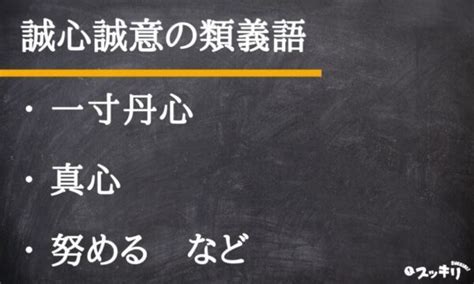 誠心誠意の類義語

・一寸丹心

・真心

・努める　など

スッキリ